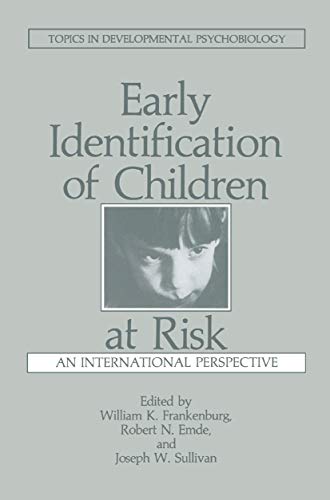 TOPICS IN DEVELOPMENTAL PSYCHOBIOLOGY

Early Identification of Children at Risk

AN INTERNATIONAL PERSPECTIVE

Edited by
William K. Frankenburg,
Robert N. Emde,
and
Joseph W. Sullivan